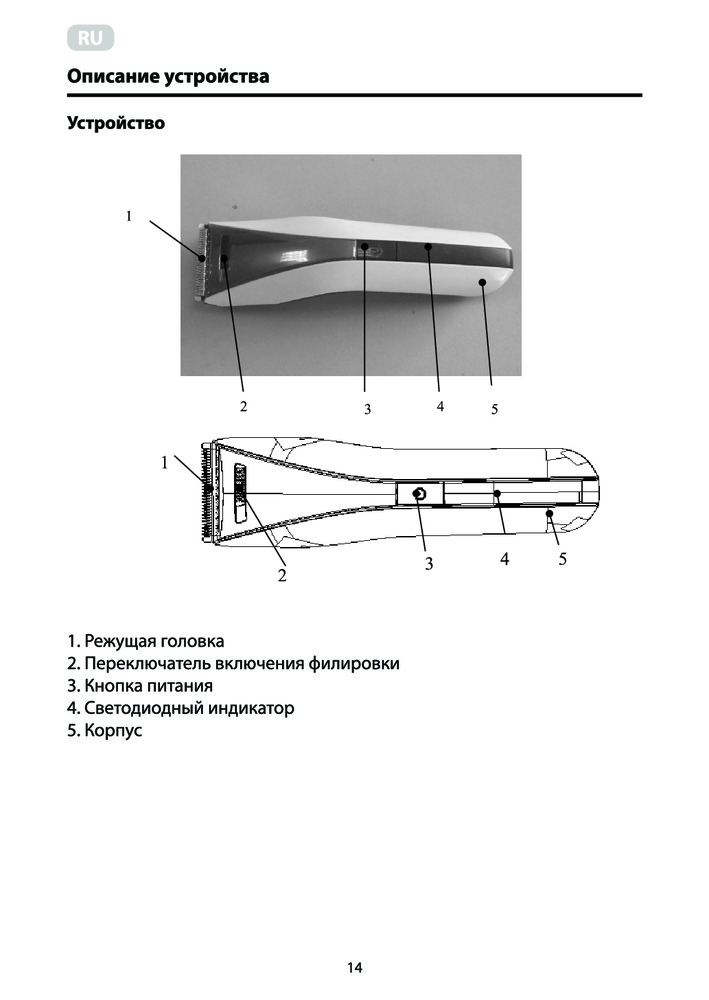 RU

Описание устройства

Устройство

1

2 3 4 5

1

2 3 4 5

1. Режущая головка
2. Переключатель включения филировки
3. Кнопка питания
4. Светодиодный индикатор
5. Корпус

14